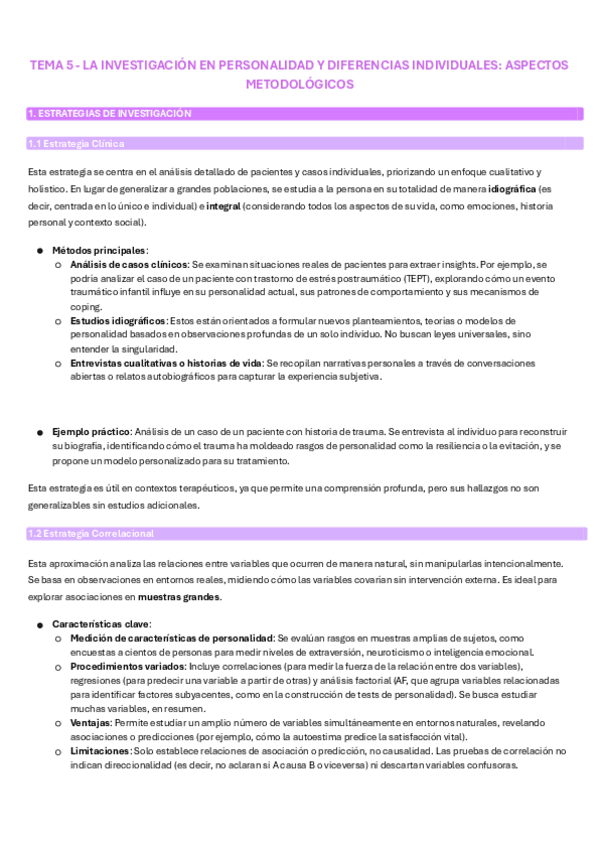 TEMA 5 - LA INVESTIGACIÓN EN PERSONALIDAD Y DIFERENCIAS INDIVIDUALES: ASPECTOS METODOLÓGICOS

1. ESTRATEGIAS DE INVESTIGACIÓN

1.1 Estrategia Clínica

Esta estrategia se centra en el análisis detallado de pacientes y casos individuales, priorizando un enfoque cualitativo y holístico. En lugar de generalizar a grandes poblaciones, se estudia a la persona en su totalidad de manera idiográfica (es decir, centrada en lo único e individual) e integral (considerando todos los aspectos de su vida, como emociones, historia personal y contexto social).

● Métodos principales:
○ Análisis de casos clínicos: Se examinan situaciones reales de pacientes para extraer insights. Por ejemplo, se podría analizar el caso de un paciente con trastorno de estrés postraumático (TEPT), explorando cómo un evento traumático infantil influye en su personalidad actual, sus patrones de comportamiento y sus mecanismos de coping.
○ Estudios idiográficos: Estos están orientados a formular nuevos planteamientos, teorías o modelos de personalidad basados en observaciones profundas de un solo individuo. No buscan leyes universales, sino entender la singularidad.
○ Entrevistas cualitativas o historias de vida: Se recopilan narrativas personales a través de conversaciones abiertas o relatos autobiográficos para capturar la experiencia subjetiva.

● Ejemplo práctico: Análisis de un caso de un paciente con historia de trauma. Se entrevista al individuo para reconstruir su biografía, identificando cómo el trauma ha moldeado rasgos de personalidad como la resiliencia o la evitación, y se propone un modelo personalizado para su tratamiento.

Esta estrategia es útil en contextos terapéuticos, ya que permite una comprensión profunda, pero sus hallazgos no son generalizables sin estudios adicionales.

1.2 Estrategia Correlacional

Esta aproximación analiza las relaciones entre variables que ocurren de manera natural, sin manipularlas intencionalmente. Se basa en observaciones en entornos reales, midiendo cómo las variables covarían sin intervención externa. Es ideal para explorar asociaciones en muestras grandes.

● Características clave:
○ Medición de características de personalidad: Se evalúan rasgos en muestras amplias de sujetos, como encuestas a cientos de personas para medir niveles de extraversión, neuroticismo o inteligencia emocional.
○ Procedimientos variados: Incluye correlaciones (para medir la fuerza de la relación entre dos variables), regresiones (para predecir una variable a partir de otras) y análisis factorial (AF, que agrupa variables relacionadas para identificar factores subyacentes, como en la construcción de tests de personalidad). Se busca estudiar muchas variables, en resumen.
○ Ventajas: Permite estudiar un amplio número de variables simultáneamente en entornos naturales, revelando asociaciones o predicciones (por ejemplo, cómo la autoestima predice la satisfacción vital).
○ Limitaciones: Solo establece relaciones de asociación o predicción, no causalidad. Las pruebas de correlación no indican direccionalidad (es decir, no aclaran si A causa B o viceversa) ni descartan variables confusoras.